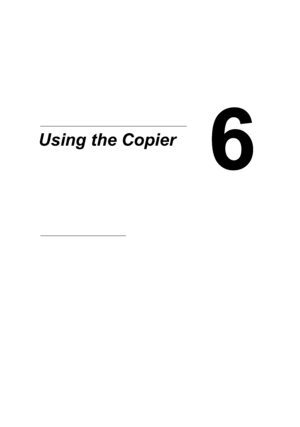 Using the Copier

6